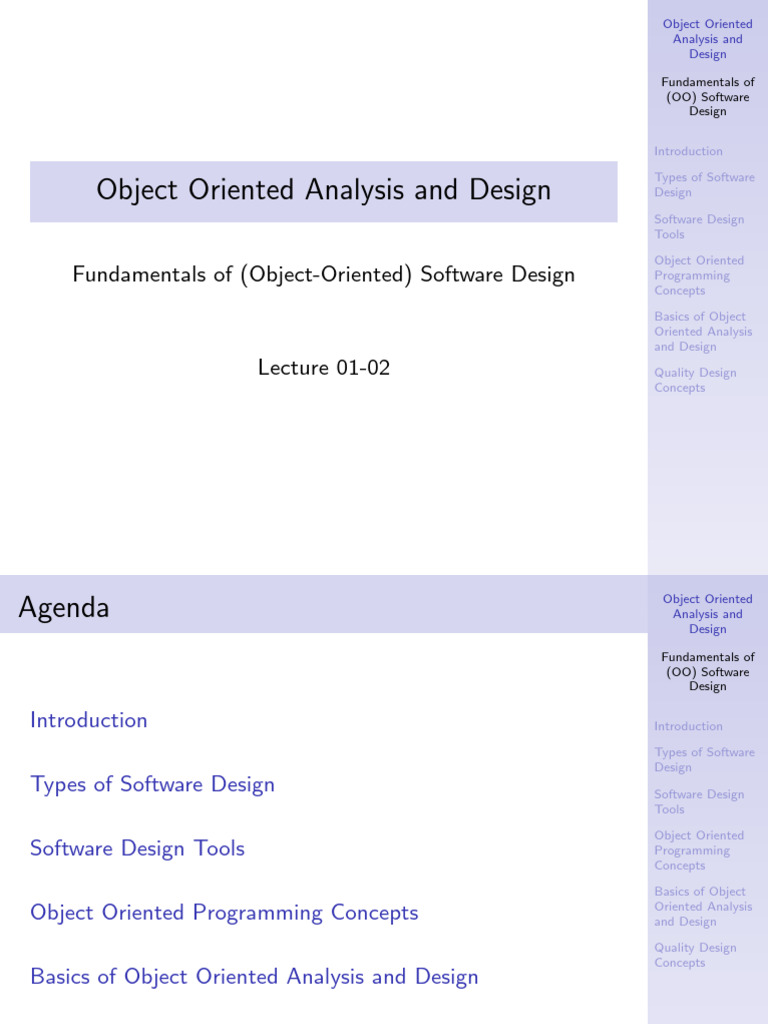 Object Oriented Analysis and Design

Fundamentals of (Object-Oriented) Software Design

Lecture 01-02

Object Oriented Analysis and Design

Fundamentals of (OO) Software Design

Introduction

Types of Software Design

Software Design Tools

Object Oriented Programming Concepts

Basics of Object Oriented Analysis and Design

Quality Design Concepts

Agenda

Introduction

Types of Software Design

Software Design Tools

Object Oriented Programming Concepts

Basics of Object Oriented Analysis and Design

Object Oriented Analysis and Design

Fundamentals of (OO) Software Design

Introduction

Types of Software Design

Software Design Tools

Object Oriented Programming Concepts

Basics of Object Oriented Analysis and Design

Quality Design Concepts